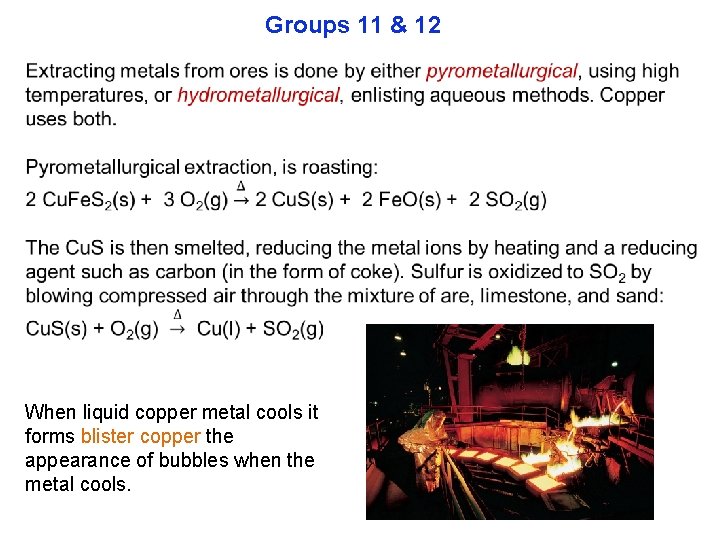 Groups 11 & 12

Extracting metals from ores is done by either pyrometallurgical, using high temperatures, or hydrometallurgical, enlisting aqueous methods. Copper uses both.

Pyrometallurgical extraction, is roasting:
$2\ CuFeS_2(s) + 3\ O_2(g) \xrightarrow{\Delta} 2\ CuS(s) + 2\ FeO(s) + 2\ SO_2(g)$

The CuS is then smelted, reducing the metal ions by heating and a reducing agent such as carbon (in the form of coke). Sulfur is oxidized to $SO_2$ by blowing compressed air through the mixture of are, limestone, and sand:
$CuS(s) + O_2(g) \xrightarrow{\Delta} Cu(l) + SO_2(g)$

When liquid copper metal cools it forms blister copper the appearance of bubbles when the metal cools.